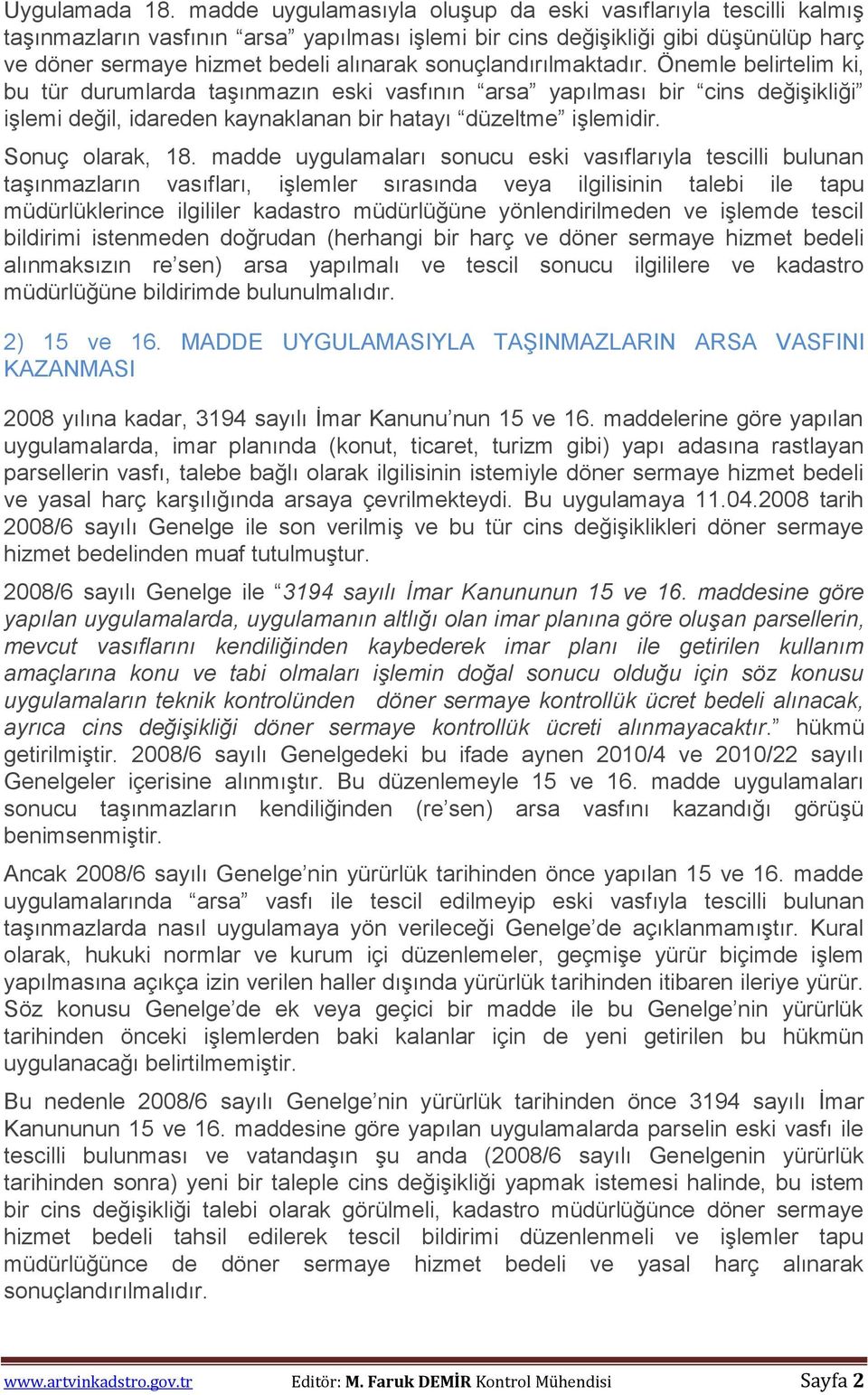 Uygulamada 18. madde uygulamasıyla oluşup da eski vasıflarıyla tescilli kalmış taşınmazların vasfının “arsa” yapılması işlemi bir cins değişikliği gibi düşünülüp harç ve döner sermaye hizmet bedeli alınarak sonuçlandırılmaktadır. Önemle belirtelim ki, bu tür durumlarda taşınmazın eski vasfının “arsa” yapılması bir “cins değişikliği” işlemi değil, idareden kaynaklanan bir hatayı “düzeltme” işlemidir.

Sonuç olarak, 18. madde uygulamaları sonucu eski vasıflarıyla tescilli bulunan taşınmazların vasıfları, işlemler sırasında veya ilgilisinin talebi ile tapu müdürlüklerince ilgililer kadastro müdürlüğüne yönlendirilmeden ve işlemde tescil bildirimi istenmeden doğrudan (herhangi bir harç ve döner sermaye hizmet bedeli alınmaksızın re’sen) arsa yapılmalı ve tescil sonucu ilgililere ve kadastro müdürlüğüne bildirimde bulunulmalıdır.

2) 15 ve 16. MADDE UYGULAMASIYLA TAŞINMAZLARIN ARSA VASFINI KAZANMASI

2008 yılına kadar, 3194 sayılı İmar Kanunu’nun 15 ve 16. maddelerine göre yapılan uygulamalarda, imar planında (konut, ticaret, turizm gibi) yapı adasına rastlayan parsellerin vasfı, talebe bağlı olarak ilgilisinin istemiyle döner sermaye hizmet bedeli ve yasal harç karşılığında arsaya çevrilmekteydi. Bu uygulamaya 11.04.2008 tarih 2008/6 sayılı Genelge ile son verilmiş ve bu tür cins değişiklikleri döner sermaye hizmet bedelinden muaf tutulmuştur.

2008/6 sayılı Genelge ile “3194 sayılı İmar Kanununun 15 ve 16. maddesine göre yapılan uygulamalarda, uygulamanın altlığı olan imar planına göre oluşan parsellerin, mevcut vasıflarını kendiliğinden kaybederek imar planı ile getirilen kullanım amaçlarına konu ve tabi olmaları işlemin doğal sonucu olduğu için söz konusu uygulamaların teknik kontrolünden döner sermaye kontrollük ücret bedeli alınacak, ayrıca cins değişikliği döner sermaye kontrollük ücreti alınmayacaktır.” hükmü getirilmiştir. 2008/6 sayılı Genelgedeki bu ifade aynen 2010/4 ve 2010/22 sayılı Genelgeler içerisine alınmıştır. Bu düzenlemeyle 15 ve 16. madde uygulamaları sonucu taşınmazların kendiliğinden (re’sen) arsa vasfını kazandığı görüşü benimsenmiştir.

Ancak 2008/6 sayılı Genelge’nin yürürlük tarihinden önce yapılan 15 ve 16. madde uygulamalarında “arsa” vasfı ile tescil edilmeyip eski vasfıyla tescilli bulunan taşınmazlarda nasıl uygulamaya yön verileceği Genelge’de açıklanmamıştır. Kural olarak, hukuki normlar ve kurum içi düzenlemeler, geçmişe yürür biçimde işlem yapılmasına açıkça izin verilen haller dışında yürürlük tarihinden itibaren ileriye yürür. Söz konusu Genelge’de ek veya geçici bir madde ile bu Genelge’nin yürürlük tarihinden önceki işlemlerden baki kalanlar için de yeni getirilen bu hükmün uygulanacağı belirtilmemiştir.

Bu nedenle 2008/6 sayılı Genelge’nin yürürlük tarihinden önce 3194 sayılı İmar Kanununun 15 ve 16. maddesine göre yapılan uygulamalarda parselin eski vasfı ile tescilli bulunması ve vatandaşın şu anda (2008/6 sayılı Genelgenin yürürlük tarihinden sonra) yeni bir taleple cins değişikliği yapmak istemesi halinde, bu istem bir cins değişikliği talebi olarak görülmeli, kadastro müdürlüğünce döner sermaye hizmet bedeli tahsil edilerek tescil bildirimi düzenlenmeli ve işlemler tapu müdürlüğünce de döner sermaye hizmet bedeli ve yasal harç alınarak sonuçlandırılmalıdır.

www.artvinkadstro.gov.tr Editör: M. Faruk DEMİR Kontrol Mühendisi Sayfa 2